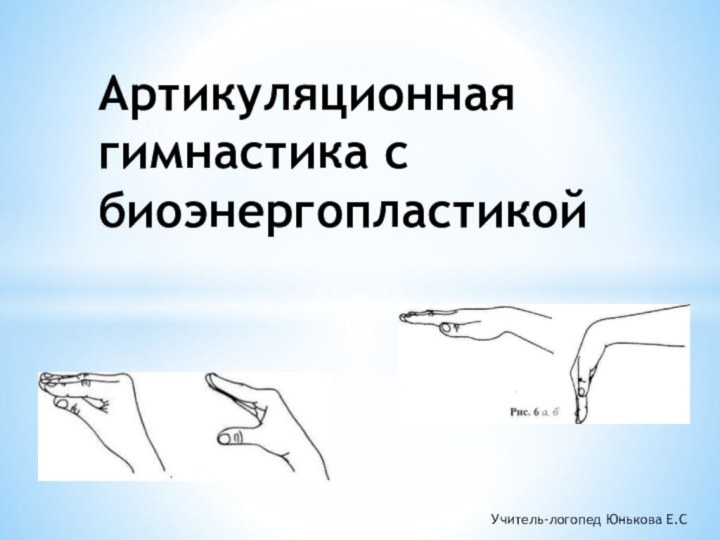 Артикуляционная гимнастика с биоэнергопластикой

Рис. 6 а, б

Учитель-логопед Юнькова Е.С